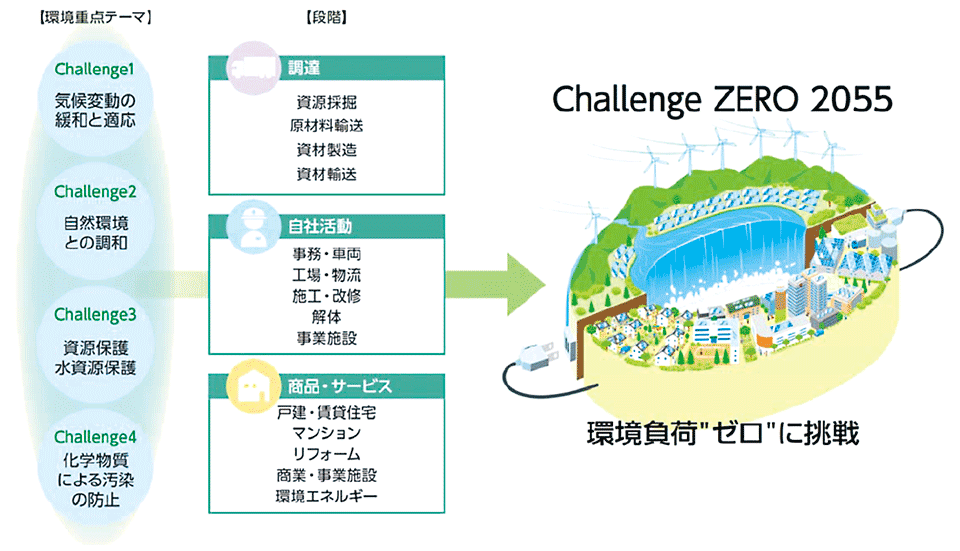 【環境重点テーマ】

Challenge1
気候変動の緩和と適応

Challenge2
自然環境との調和

Challenge3
資源保護
水資源保護

Challenge4
化学物質による汚染の防止

【段階】

調達
資源採掘
原材料輸送
資材製造
資材輸送

自社活動
事務・車両
工場・物流
施工・改修
解体
事業施設

商品・サービス
戸建・賃貸住宅
マンション
リフォーム
商業・事業施設
環境エネルギー

Challenge ZERO 2055

環境負荷"ゼロ"に挑戦